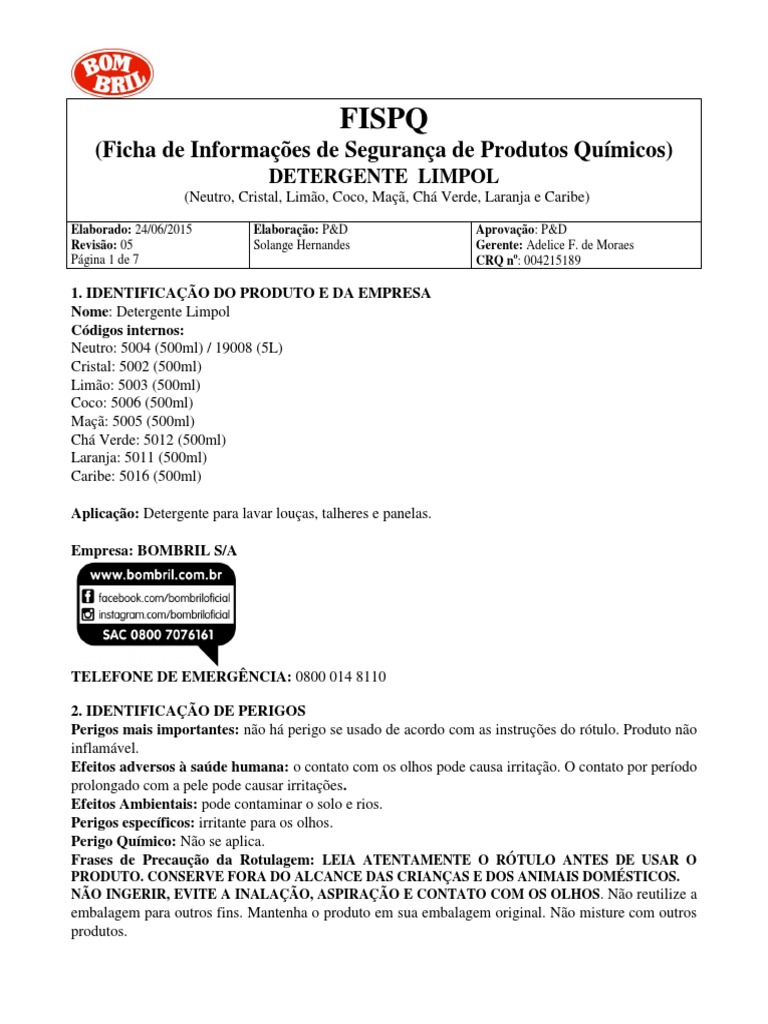 BOM BRIL

FISPQ
(Ficha de Informações de Segurança de Produtos Químicos)
DETERGENTE LIMPOL
(Neutro, Cristal, Limão, Coco, Maçã, Chá Verde, Laranja e Caribe)

| Elaborado: 24/06/2015 Revisão: 05 Página 1 de 7 | Elaboração: P&D Solange Hernandes | Aprovação: P&D Gerente: Adelice F. de Moraes CRQ nº: 004215189 |
|---|---|---|

1. IDENTIFICAÇÃO DO PRODUTO E DA EMPRESA
Nome: Detergente Limpol
Códigos internos:
Neutro: 5004 (500ml) / 19008 (5L)
Cristal: 5002 (500ml)
Limão: 5003 (500ml)
Coco: 5006 (500ml)
Maçã: 5005 (500ml)
Chá Verde: 5012 (500ml)
Laranja: 5011 (500ml)
Caribe: 5016 (500ml)

Aplicação: Detergente para lavar louças, talheres e panelas.

Empresa: BOMBRIL S/A
www.bombril.com.br
facebook.com/bombriloficial
instagram.com/bombriloficial
SAC 0800 7076161

TELEFONE DE EMERGÊNCIA: 0800 014 8110

2. IDENTIFICAÇÃO DE PERIGOS
Perigos mais importantes: não há perigo se usado de acordo com as instruções do rótulo. Produto não inflamável.
Efeitos adversos à saúde humana: o contato com os olhos pode causa irritação. O contato por período prolongado com a pele pode causar irritações.
Efeitos Ambientais: pode contaminar o solo e rios.
Perigos específicos: irritante para os olhos.
Perigo Químico: Não se aplica.
Frases de Precaução da Rotulagem: LEIA ATENTAMENTE O RÓTULO ANTES DE USAR O PRODUTO. CONSERVE FORA DO ALCANCE DAS CRIANÇAS E DOS ANIMAIS DOMÉSTICOS. NÃO INGERIR, EVITE A INALAÇÃO, ASPIRAÇÃO E CONTATO COM OS OLHOS. Não reutilize a embalagem para outros fins. Mantenha o produto em sua embalagem original. Não misture com outros produtos.